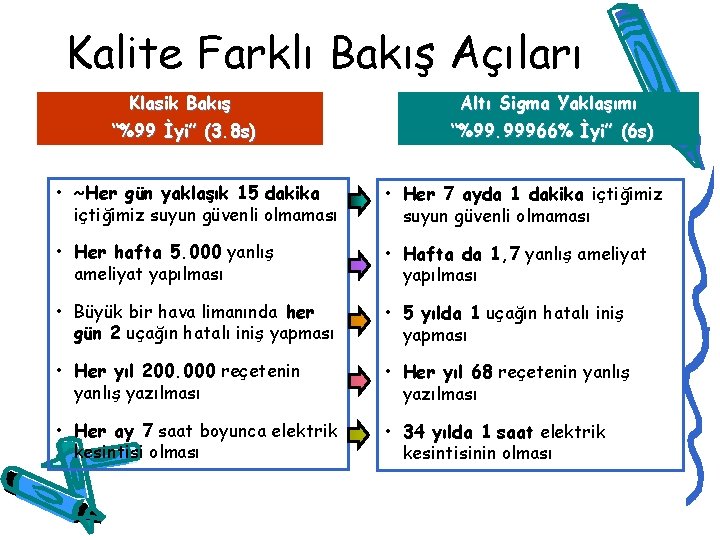 Kalite Farklı Bakış Açıları

Klasik Bakış
"%99 İyi" (3.8s)

• ~Her gün yaklaşık 15 dakika içtiğimiz suyun güvenli olmaması

• Her hafta 5.000 yanlış ameliyat yapılması

• Büyük bir hava limanında her gün 2 uçağın hatalı iniş yapması

• Her yıl 200.000 reçetenin yanlış yazılması

• Her ay 7 saat boyunca elektrik kesintisi olması

Altı Sigma Yaklaşımı
"%99.99966% İyi" (6s)

• Her 7 ayda 1 dakika içtiğimiz suyun güvenli olmaması

• Hafta da 1,7 yanlış ameliyat yapılması

• 5 yılda 1 uçağın hatalı iniş yapması

• Her yıl 68 reçetenin yanlış yazılması

• 34 yılda 1 saat elektrik kesintisinin olması